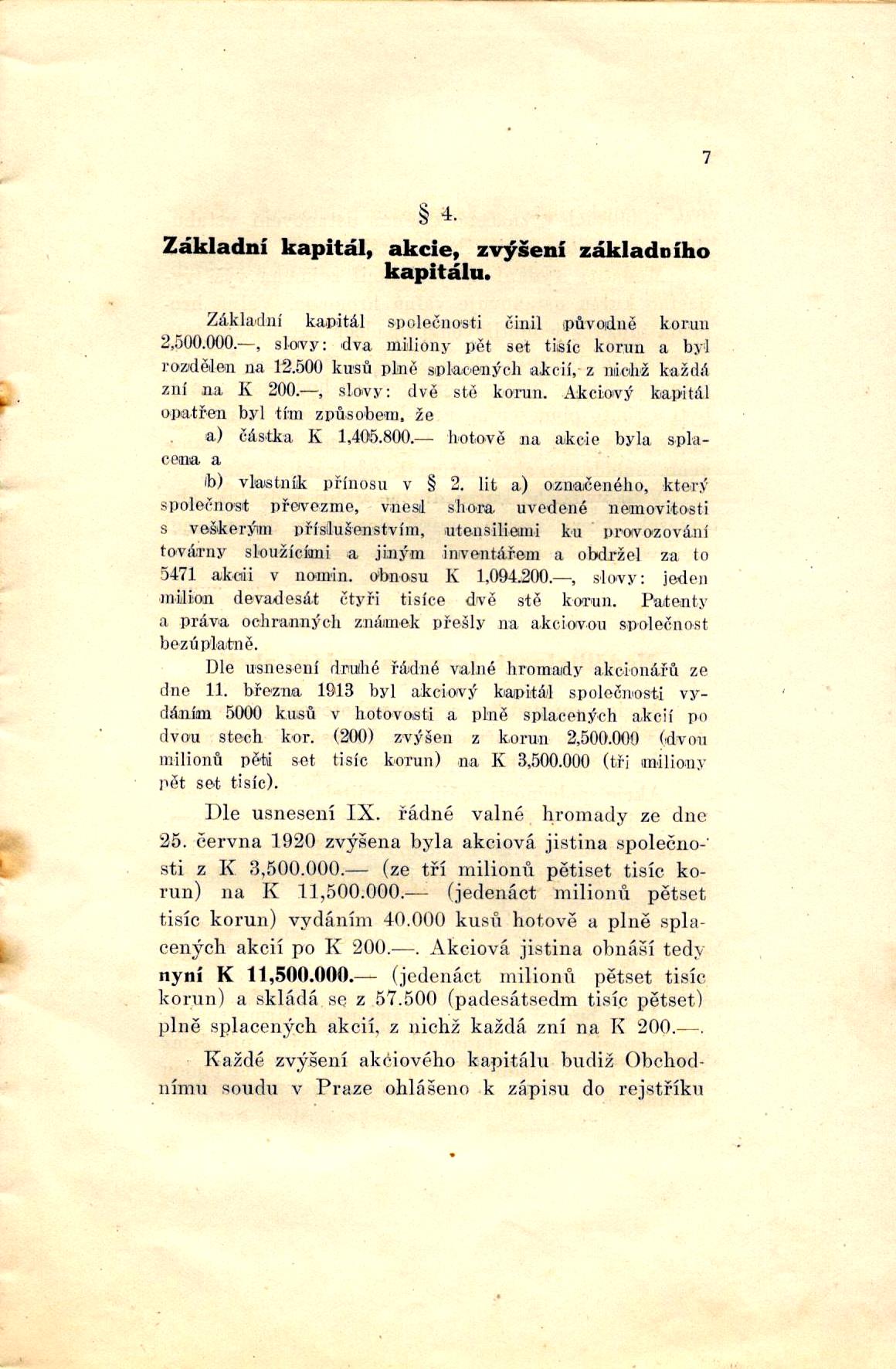 7

§ 4.

Základní kapitál, akcie, zvýšení základního kapitálu.

Základní kapitál společnosti činil původně korun 2,500.000.—, slovy: dva miliony pět set tisíc korun a byl rozdělen na 12.500 kusů plně splacených akcií, z nichž každá zní na K 200.—, slovy: dvě stě korun. Akciový kapitál opatřen byl tím způsobem, že

a) částka K 1,405.800.— hotově na akcie byla splacena a

b) vlastník přínosu v § 2. lit a) označeného, který společnost převezme, vnesl shora uvedené nemovitosti s veškerým příslušenstvím, utensiliemi ku provozování továrny sloužícími a jiným inventářem a obdržel za to 5471 akcii v nomin. obnosu K 1,094.200.—, slovy: jeden milion devadesát čtyři tisíce dvě stě korun. Patenty a práva ochranných známek přešly na akciovou společnost bezúplatně.

Dle usnesení druhé řádné valné hromady akcionářů ze dne 11. března 1913 byl akciový kapitál společnosti vydáním 5000 kusů v hotovosti a plně splacených akcií po dvou stech kor. (200) zvýšen z korun 2,500.000 (dvou milionů pěti set tisíc korun) na K 3,500.000 (tři miliony pět set tisíc).

Dle usnesení IX. řádné valné hromady ze dne 25. června 1920 zvýšena byla akciová jistina společnosti z K 3,500.000.— (ze tří milionů pětiset tisíc korun) na K 11,500.000.— (jedenáct milionů pětset tisíc korun) vydáním 40.000 kusů hotově a plně splacených akcií po K 200.—. Akciová jistina obnáší tedy nyní K 11,500.000.— (jedenáct milionů pětset tisíc korun) a skládá se z 57.500 (padesátsedm tisíc pětset) plně splacených akcií, z nichž každá zní na K 200.—.

Každé zvýšení akciového kapitálu budiž Obchodnímu soudu v Praze ohlášeno k zápisu do rejstříku